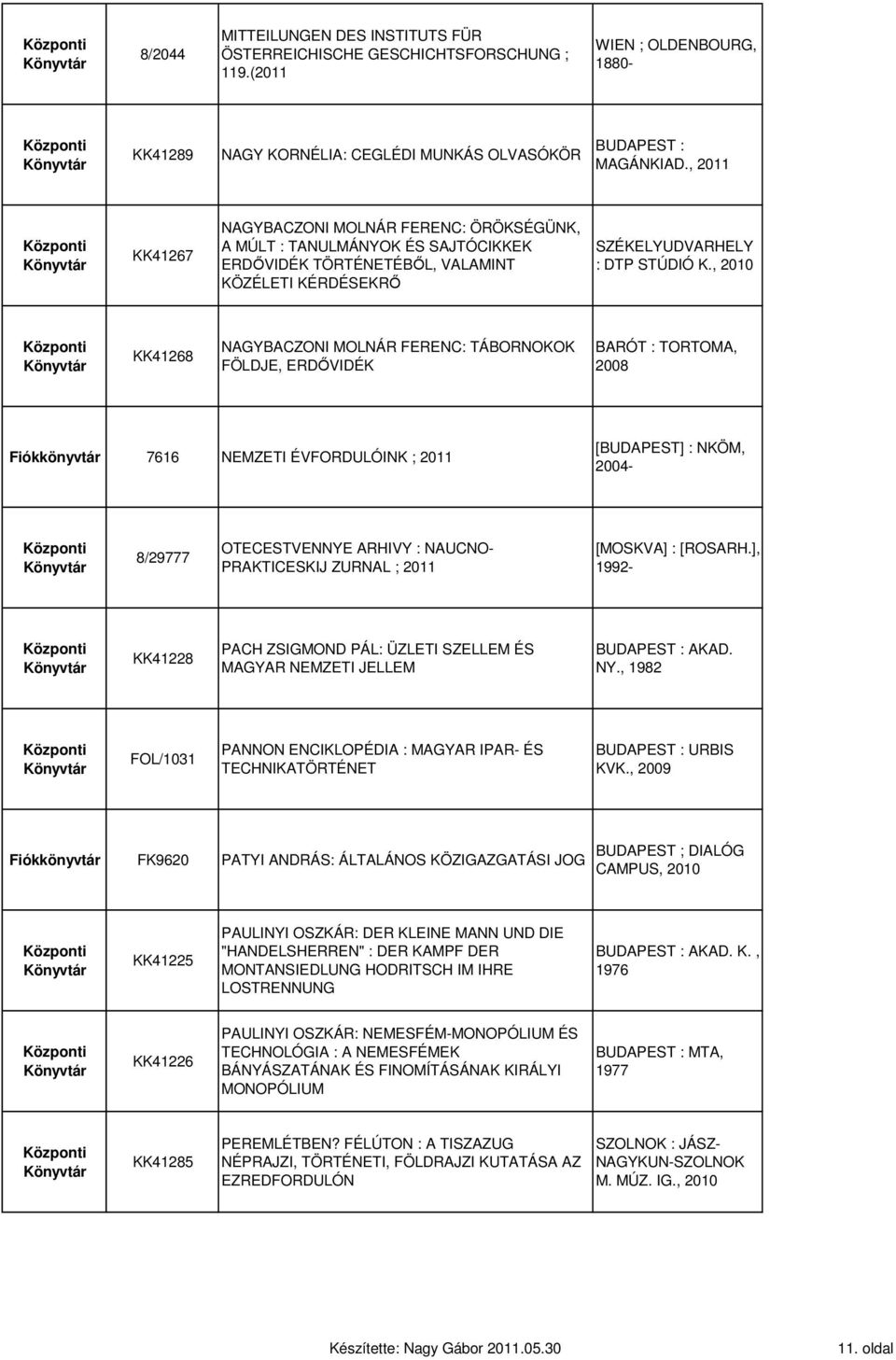 | | | | |
|---|---|---|---|
| Központi Könyvtár | 8/2044 | MITTEILUNGEN DES INSTITUTS FÜR ÖSTERREICHISCHE GESCHICHTSFORSCHUNG ; 119.(2011 | WIEN ; OLDENBOURG, 1880- |
| Központi Könyvtár | KK41289 | NAGY KORNÉLIA: CEGLÉDI MUNKÁS OLVASÓKÖR | BUDAPEST : MAGÁNKIAD., 2011 |
| Központi Könyvtár | KK41267 | NAGYBACZONI MOLNÁR FERENC: ÖRÖKSÉGÜNK, A MÚLT : TANULMÁNYOK ÉS SAJTÓCIKKEK ERDŐVIDÉK TÖRTÉNETÉBŐL, VALAMINT KÖZÉLETI KÉRDÉSEKRŐ | SZÉKELYUDVARHELY : DTP STÚDIÓ K., 2010 |
| Központi Könyvtár | KK41268 | NAGYBACZONI MOLNÁR FERENC: TÁBORNOKOK FÖLDJE, ERDŐVIDÉK | BARÓT : TORTOMA, 2008 |
| Fiókkönyvtár | 7616 | NEMZETI ÉVFORDULÓINK ; 2011 | [BUDAPEST] : NKÖM, 2004- |
| Központi Könyvtár | 8/29777 | OTECESTVENNYE ARHIVY : NAUCNO-PRAKTICESKIJ ZURNAL ; 2011 | [MOSKVA] : [ROSARH.], 1992- |
| Központi Könyvtár | KK41228 | PACH ZSIGMOND PÁL: ÜZLETI SZELLEM ÉS MAGYAR NEMZETI JELLEM | BUDAPEST : AKAD. NY., 1982 |
| Központi Könyvtár | FOL/1031 | PANNON ENCIKLOPÉDIA : MAGYAR IPAR- ÉS TECHNIKATÖRTÉNET | BUDAPEST : URBIS KVK., 2009 |
| Fiókkönyvtár | FK9620 | PATYI ANDRÁS: ÁLTALÁNOS KÖZIGAZGATÁSI JOG | BUDAPEST ; DIALÓG CAMPUS, 2010 |
| Központi Könyvtár | KK41225 | PAULINYI OSZKÁR: DER KLEINE MANN UND DIE "HANDELSHERREN" : DER KAMPF DER MONTANSIEDLUNG HODRITSCH IM IHRE LOSTRENNUNG | BUDAPEST : AKAD. K. , 1976 |
| Központi Könyvtár | KK41226 | PAULINYI OSZKÁR: NEMESFÉM-MONOPÓLIUM ÉS TECHNOLÓGIA : A NEMESFÉMEK BÁNYÁSZATÁNAK ÉS FINOMÍTÁSÁNAK KIRÁLYI MONOPÓLIUM | BUDAPEST : MTA, 1977 |
| Központi Könyvtár | KK41285 | PEREMLÉTBEN? FÉLÚTON : A TISZAZUG NÉPRAJZI, TÖRTÉNETI, FÖLDRAJZI KUTATÁSA AZ EZREDFORDULÓN | SZOLNOK : JÁSZ-NAGYKUN-SZOLNOK M. MÚZ. IG., 2010 |

Készítette: Nagy Gábor 2011.05.30 11. oldal